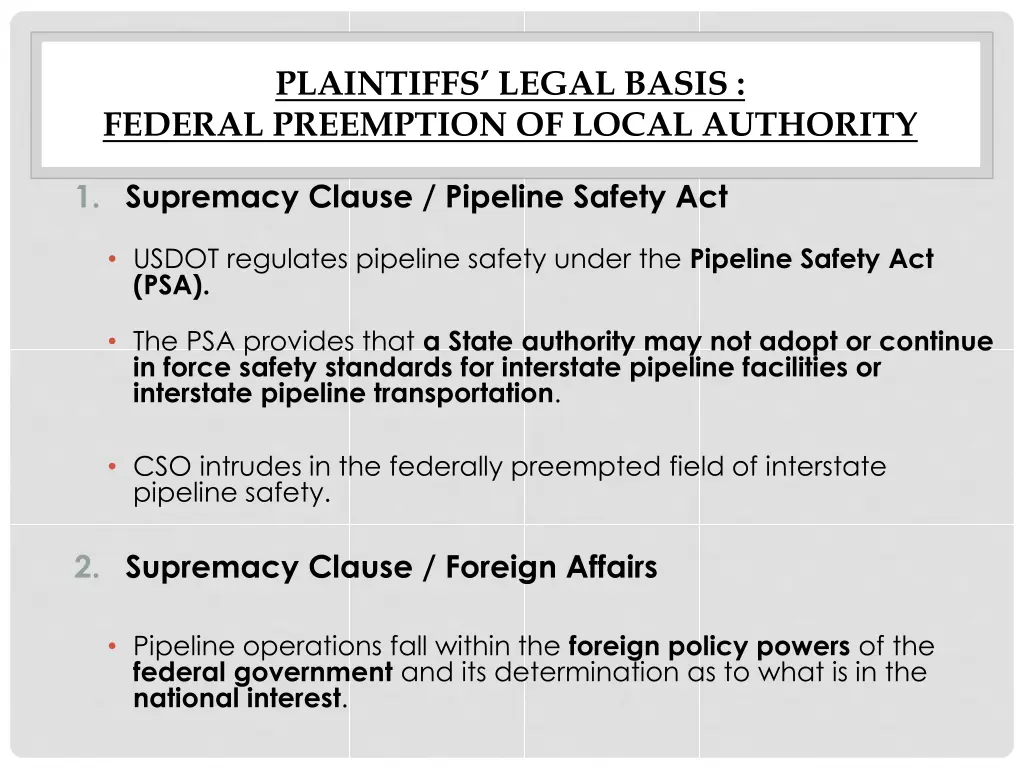 PLAINTIFFS' LEGAL BASIS :
FEDERAL PREEMPTION OF LOCAL AUTHORITY

1. Supremacy Clause / Pipeline Safety Act

• USDOT regulates pipeline safety under the Pipeline Safety Act (PSA).

• The PSA provides that a State authority may not adopt or continue in force safety standards for interstate pipeline facilities or interstate pipeline transportation.

• CSO intrudes in the federally preempted field of interstate pipeline safety.

2. Supremacy Clause / Foreign Affairs

• Pipeline operations fall within the foreign policy powers of the federal government and its determination as to what is in the national interest.